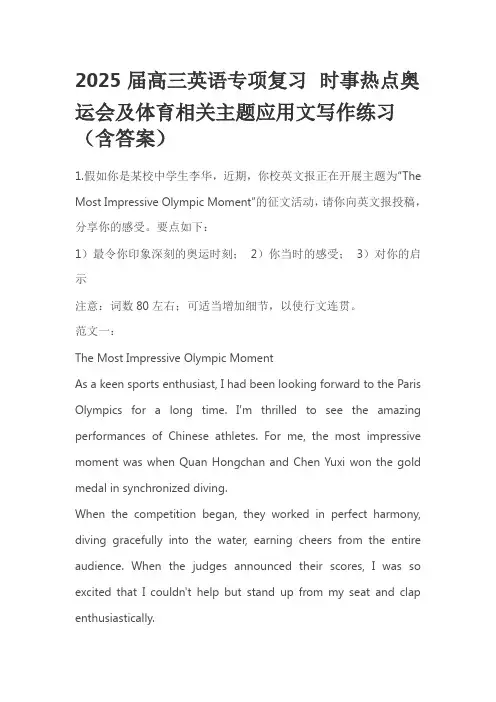 2025 届高三英语专项复习 时事热点奥运会及体育相关主题应用文写作练习（含答案）

1.假如你是某校中学生李华，近期，你校英文报正在开展主题为"The Most Impressive Olympic Moment"的征文活动，请你向英文报投稿，分享你的感受。要点如下：

1）最令你印象深刻的奥运时刻； 2）你当时的感受； 3）对你的启示

注意：词数 80 左右；可适当增加细节，以使行文连贯。

范文一：

The Most Impressive Olympic Moment

As a keen sports enthusiast, I had been looking forward to the Paris Olympics for a long time. I'm thrilled to see the amazing performances of Chinese athletes. For me, the most impressive moment was when Quan Hongchan and Chen Yuxi won the gold medal in synchronized diving.

When the competition began, they worked in perfect harmony, diving gracefully into the water, earning cheers from the entire audience. When the judges announced their scores, I was so excited that I couldn't help but stand up from my seat and clap enthusiastically.